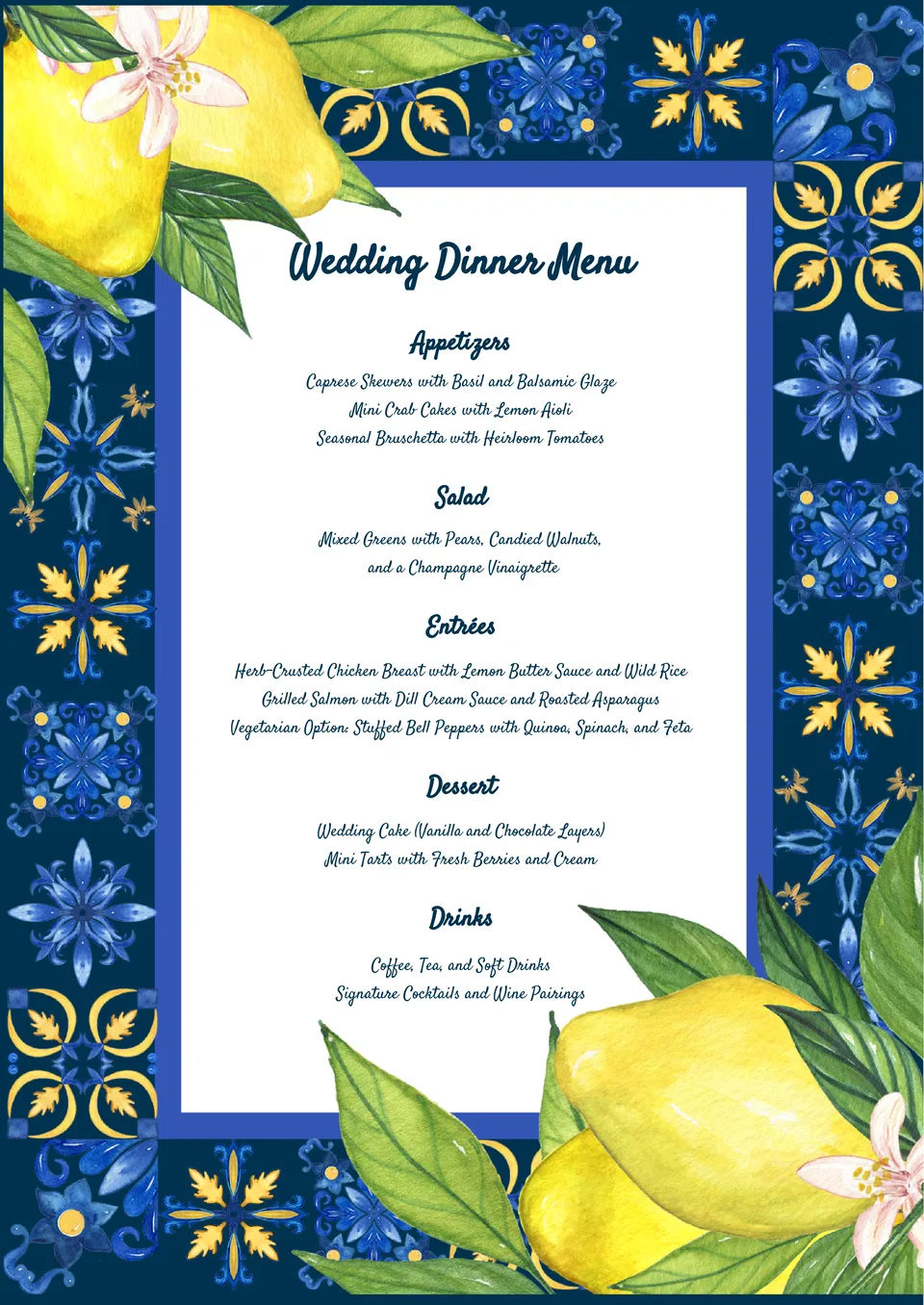 Wedding Dinner Menu

Appetizers

Caprese Skewers with Basil and Balsamic Glaze
Mini Crab Cakes with Lemon Aioli
Seasonal Bruschetta with Heirloom Tomatoes

Salad

Mixed Greens with Pears, Candied Walnuts, and a Champagne Vinaigrette

Entrées

Herb-Crusted Chicken Breast with Lemon Butter Sauce and Wild Rice
Grilled Salmon with Dill Cream Sauce and Roasted Asparagus
Vegetarian Option: Stuffed Bell Peppers with Quinoa, Spinach, and Feta

Dessert

Wedding Cake (Vanilla and Chocolate Layers)
Mini Tarts with Fresh Berries and Cream

Drinks

Coffee, Tea, and Soft Drinks
Signature Cocktails and Wine Pairings